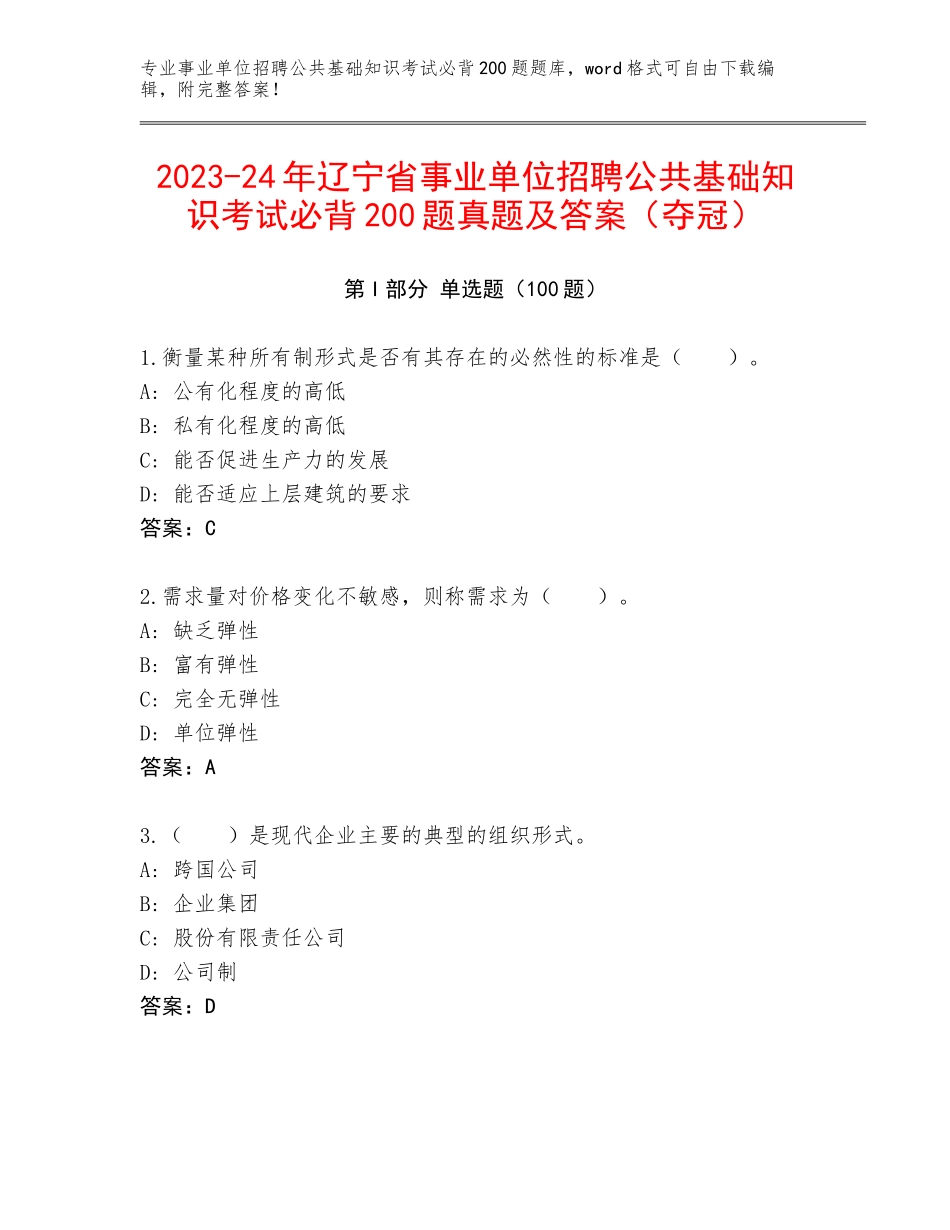 专业事业单位招聘公共基础知识考试必背200题题库，word格式可自由下载编辑，附完整答案！

2023-24年辽宁省事业单位招聘公共基础知识考试必背200题真题及答案（夺冠）

第I部分 单选题（100题）

1.衡量某种所有制形式是否有其存在的必然性的标准是（　　）。
A：公有化程度的高低
B：私有化程度的高低
C：能否促进生产力的发展
D：能否适应上层建筑的要求
答案：C

2.需求量对价格变化不敏感，则称需求为（　　）。
A：缺乏弹性
B：富有弹性
C：完全无弹性
D：单位弹性
答案：A

3.（　　）是现代企业主要的典型的组织形式。
A：跨国公司
B：企业集团
C：股份有限责任公司
D：公司制
答案：D